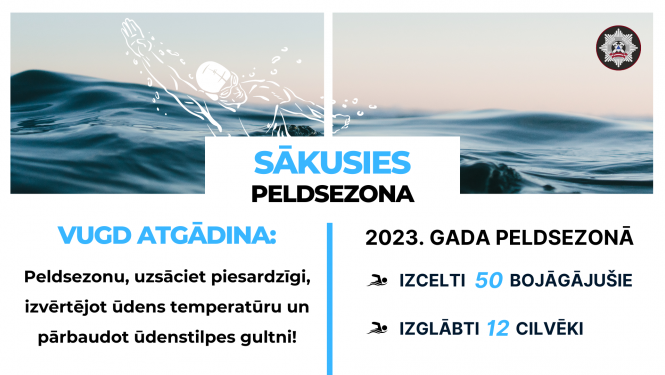 SĀKUSIES
PELDSEZONA

VUGD ATGĀDINA:

Peldsezonu, uzsāciet piesardzīgi, izvērtējot ūdens temperatūru un pārbaudot ūdenstilpes gultni!

2023. GADA PELDSEZONĀ

IZCELTI 50 BOJĀGĀJUŠIE

IZGLĀBTI 12 CILVĒKI